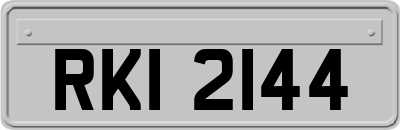 RKI 2144